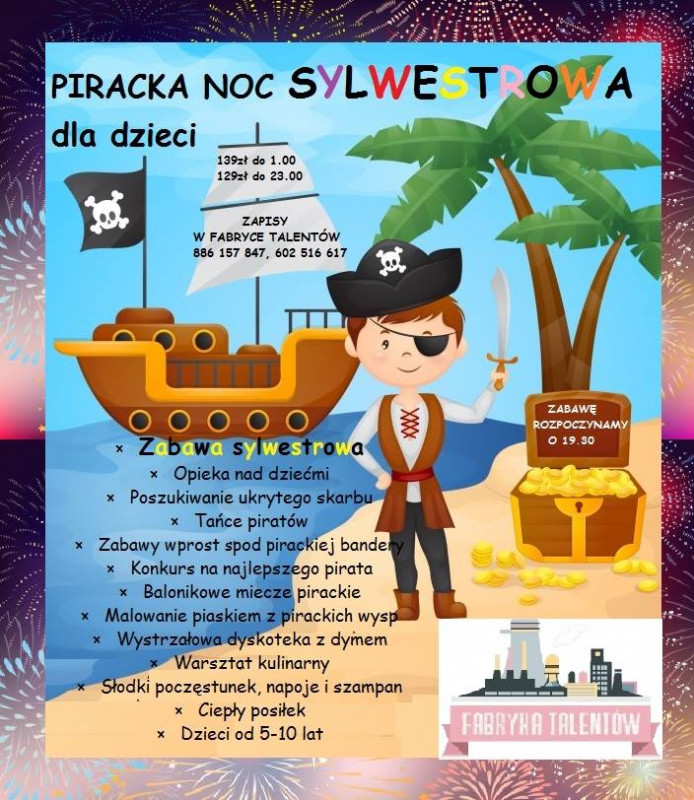 PIRACKA NOC SYLWESTROWA

dla dzieci

139zł do 1.00
129zł do 23.00

ZAPISY
W FABRYCE TALENTÓW
886 157 847, 602 516 617

ZABAWĘ
ROZPOCZYNAMY
O 19.30

× Zabawa sylwestrowa
× Opieka nad dziećmi
× Poszukiwanie ukrytego skarbu
× Tańce piratów
× Zabawy wprost spod pirackiej bandery
× Konkurs na najlepszego pirata
× Balonikowe miecze pirackie
× Malowanie piaskiem z pirackich wysp
× Wystrzałowa dyskoteka z dymem
× Warsztat kulinarny
× Słodki poczęstunek, napoje i szampan
× Ciepły posiłek
× Dzieci od 5-10 lat

FABRYKA TALENTÓW